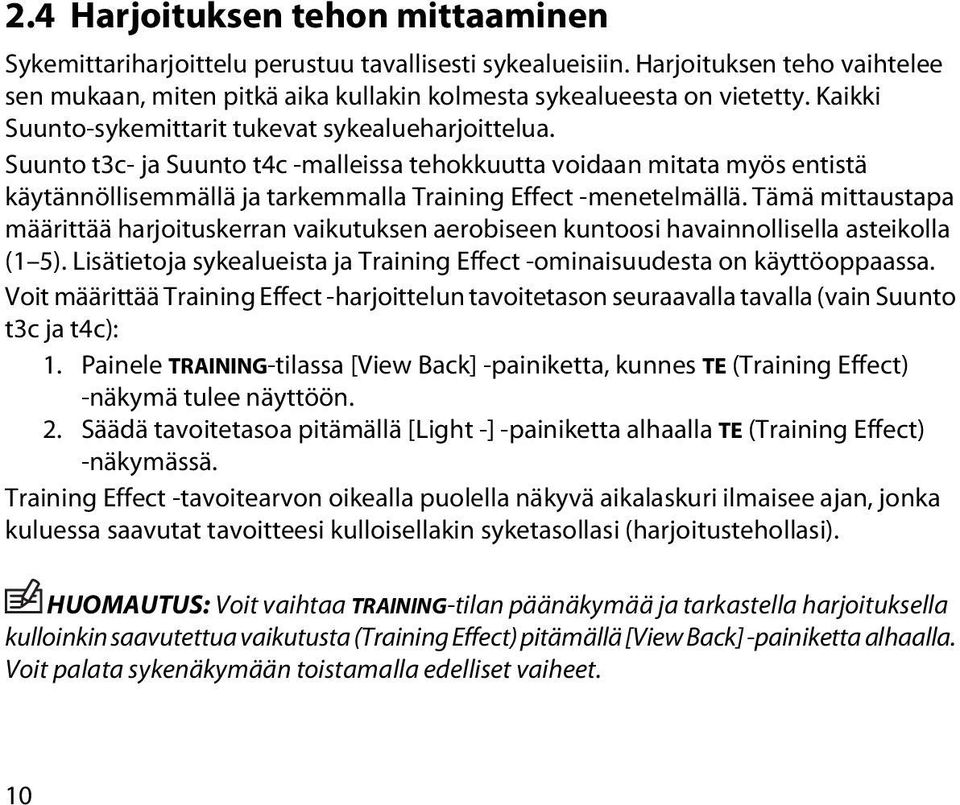 2.4 Harjoituksen tehon mittaaminen

Sykemittariharjoittelu perustuu tavallisesti sykealueisiin. Harjoituksen teho vaihtelee sen mukaan, miten pitkä aika kullakin kolmesta sykealueesta on vietetty. Kaikki Suunto-sykemittarit tukevat sykealueharjoittelua.

Suunto t3c- ja Suunto t4c -malleissa tehokkuutta voidaan mitata myös entistä käytännöllisemmällä ja tarkemmalla Training Effect -menetelmällä. Tämä mittaustapa määrittää harjoituskerran vaikutuksen aerobiseen kuntoosi havainnollisella asteikolla (1–5). Lisätietoja sykealueista ja Training Effect -ominaisuudesta on käyttöoppaassa.

Voit määrittää Training Effect -harjoittelun tavoitetason seuraavalla tavalla (vain Suunto t3c ja t4c):

1. Painele TRAINING-tilassa [View Back] -painiketta, kunnes TE (Training Effect) -näkymä tulee näyttöön.
2. Säädä tavoitetasoa pitämällä [Light -] -painiketta alhaalla TE (Training Effect) -näkymässä.

Training Effect -tavoitearvon oikealla puolella näkyvä aikalaskuri ilmaisee ajan, jonka kuluessa saavutat tavoitteesi kulloisellakin syketasollasi (harjoitustehollasi).

HUOMAUTUS: Voit vaihtaa TRAINING-tilan päänäkymää ja tarkastella harjoituksella kulloinkin saavutettua vaikutusta (Training Effect) pitämällä [View Back] -painiketta alhaalla. Voit palata sykenäkymään toistamalla edelliset vaiheet.

10